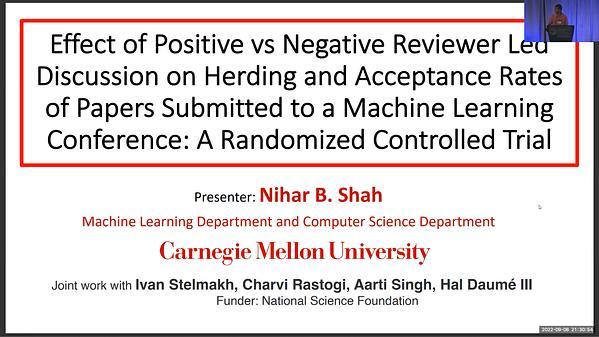 Effect of Positive vs Negative Reviewer Led Discussion on Herding and Acceptance Rates of Papers Submitted to a Machine Learning Conference: A Randomized Controlled Trial

Presenter: Nihar B. Shah

Machine Learning Department and Computer Science Department

Carnegie Mellon University

Joint work with Ivan Stelmakh, Charvi Rastogi, Aarti Singh, Hal Daumé III

Funder: National Science Foundation

2022-09-08 21:30:54